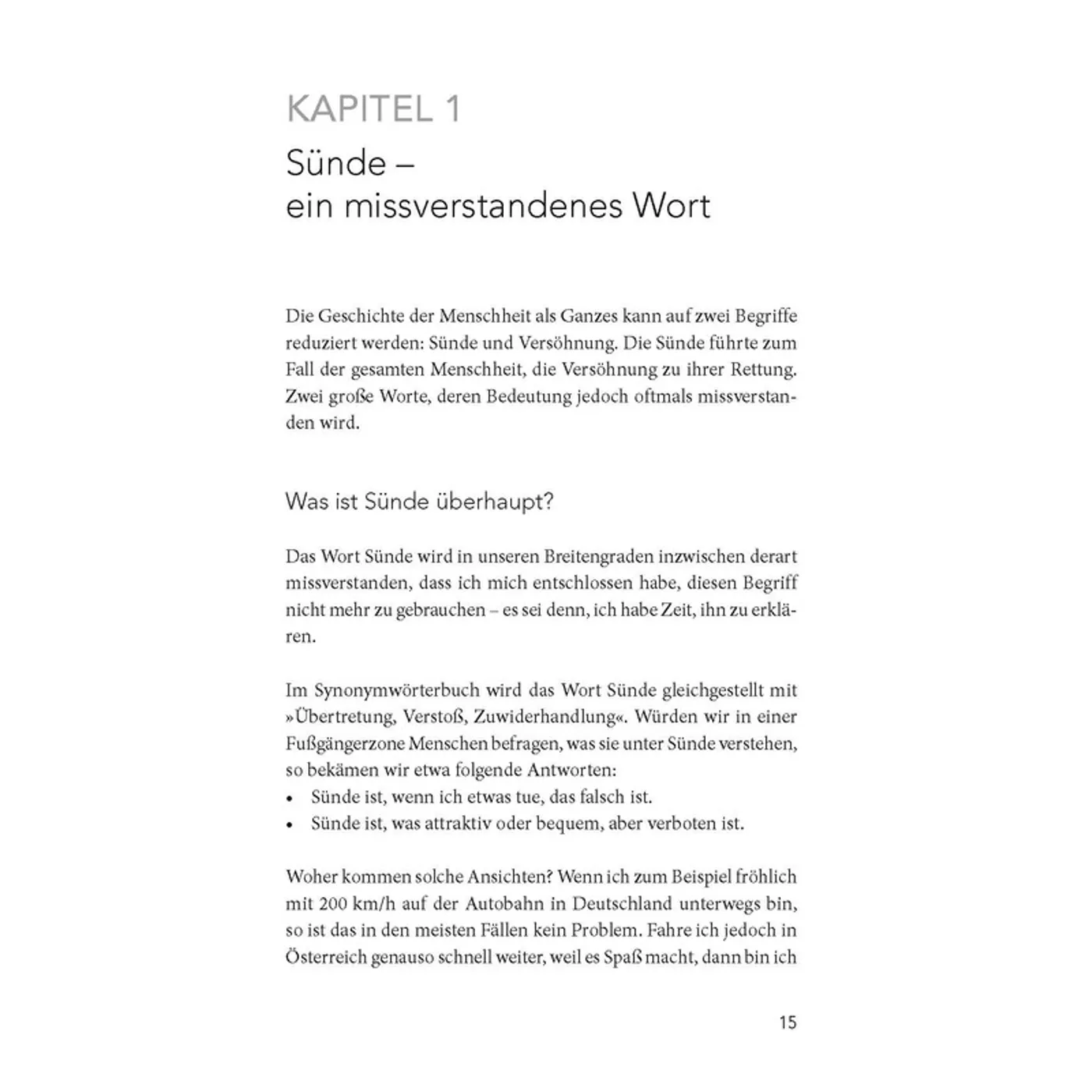 KAPITEL 1

Sünde – ein missverstandenes Wort

Die Geschichte der Menschheit als Ganzes kann auf zwei Begriffe reduziert werden: Sünde und Versöhnung. Die Sünde führte zum Fall der gesamten Menschheit, die Versöhnung zu ihrer Rettung. Zwei große Worte, deren Bedeutung jedoch oftmals missverstanden wird.

Was ist Sünde überhaupt?

Das Wort Sünde wird in unseren Breitengraden inzwischen derart missverstanden, dass ich mich entschlossen habe, diesen Begriff nicht mehr zu gebrauchen – es sei denn, ich habe Zeit, ihn zu erklären.

Im Synonymwörterbuch wird das Wort Sünde gleichgestellt mit »Übertretung, Verstoß, Zuwiderhandlung«. Würden wir in einer Fußgängerzone Menschen befragen, was sie unter Sünde verstehen, so bekämen wir etwa folgende Antworten:
• Sünde ist, wenn ich etwas tue, das falsch ist.
• Sünde ist, was attraktiv oder bequem, aber verboten ist.

Woher kommen solche Ansichten? Wenn ich zum Beispiel fröhlich mit 200 km/h auf der Autobahn in Deutschland unterwegs bin, so ist das in den meisten Fällen kein Problem. Fahre ich jedoch in Österreich genauso schnell weiter, weil es Spaß macht, dann bin ich

15